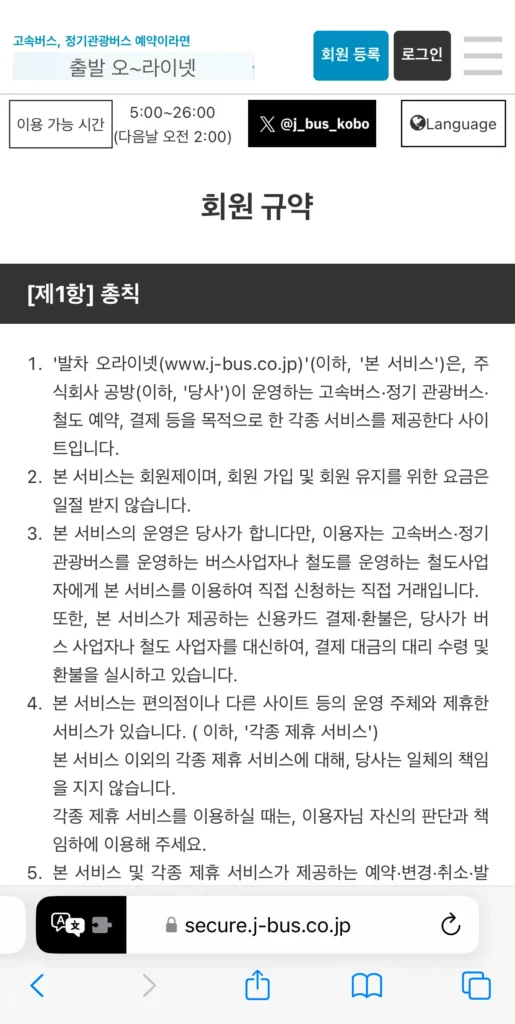 고속버스, 정기관광버스 예약이라면
출발 오~라이넷

회원 등록
로그인

이용 가능 시간
5:00~26:00 (다음날 오전 2:00)

@j_bus_kobo

Language

회원 규약

[제1항] 총칙

1. '발차 오라이넷(www.j-bus.co.jp)'(이하, '본 서비스')은, 주식회사 공방(이하, '당사')이 운영하는 고속버스·정기 관광버스·철도 예약, 결제 등을 목적으로 한 각종 서비스를 제공한다 사이트입니다.
2. 본 서비스는 회원제이며, 회원 가입 및 회원 유지를 위한 요금은 일절 받지 않습니다.
3. 본 서비스의 운영은 당사가 합니다만, 이용자는 고속버스·정기 관광버스를 운영하는 버스사업자나 철도를 운영하는 철도사업자에게 본 서비스를 이용하여 직접 신청하는 직접 거래입니다.
또한, 본 서비스가 제공하는 신용카드 결제·환불은, 당사가 버스 사업자나 철도 사업자를 대신하여, 결제 대금의 대리 수령 및 환불을 실시하고 있습니다.
4. 본 서비스는 편의점이나 다른 사이트 등의 운영 주체와 제휴한 서비스가 있습니다. ( 이하, '각종 제휴 서비스')
본 서비스 이외의 각종 제휴 서비스에 대해, 당사는 일체의 책임을 지지 않습니다.
각종 제휴 서비스를 이용하실 때는, 이용자님 자신의 판단과 책임하에 이용해 주세요.
5. 본 서비스 및 각종 제휴 서비스가 제공하는 예약·변경·취소·발

secure.j-bus.co.jp